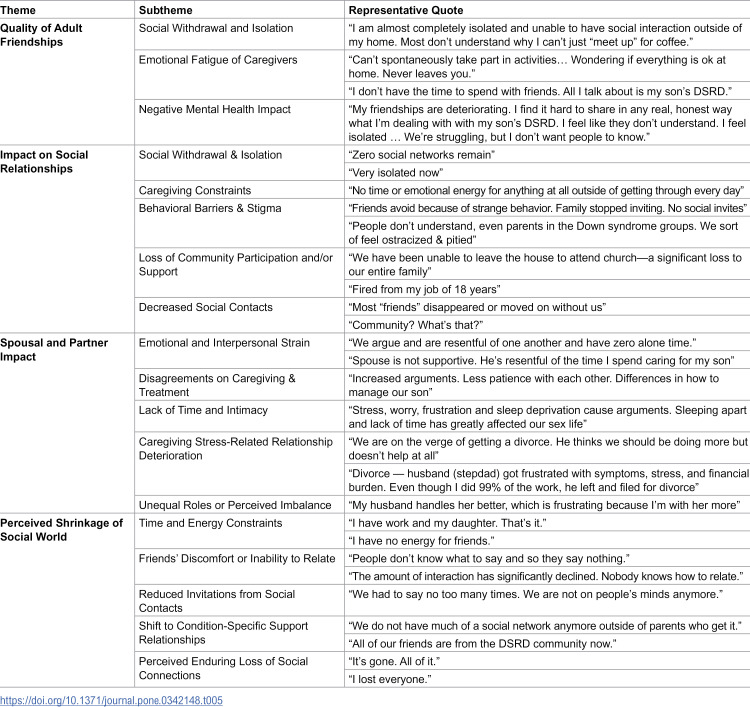 | Theme | Subtheme | Representative Quote |
|---|---|---|
| Quality of Adult Friendships | Social Withdrawal and Isolation | "I am almost completely isolated and unable to have social interaction outside of my home. Most don't understand why I can't just "meet up" for coffee." |
| | Emotional Fatigue of Caregivers | "Can't spontaneously take part in activities… Wondering if everything is ok at home. Never leaves you." |
| | | "I don't have the time to spend with friends. All I talk about is my son's DSRD." |
| | Negative Mental Health Impact | "My friendships are deteriorating. I find it hard to share in any real, honest way what I'm dealing with with my son's DSRD. I feel like they don't understand. I feel isolated … We're struggling, but I don't want people to know." |
| Impact on Social Relationships | Social Withdrawal & Isolation | "Zero social networks remain" |
| | | "Very isolated now" |
| | Caregiving Constraints | "No time or emotional energy for anything at all outside of getting through every day" |
| | Behavioral Barriers & Stigma | "Friends avoid because of strange behavior. Family stopped inviting. No social invites" |
| | | "People don't understand, even parents in the Down syndrome groups. We sort of feel ostracized & pitied" |
| | Loss of Community Participation and/or Support | "We have been unable to leave the house to attend church—a significant loss to our entire family" |
| | | "Fired from my job of 18 years" |
| | Decreased Social Contacts | "Most "friends" disappeared or moved on without us" |
| | | "Community? What's that?" |
| Spousal and Partner Impact | Emotional and Interpersonal Strain | "We argue and are resentful of one another and have zero alone time." |
| | | "Spouse is not supportive. He's resentful of the time I spend caring for my son" |
| | Disagreements on Caregiving & Treatment | "Increased arguments. Less patience with each other. Differences in how to manage our son" |
| | Lack of Time and Intimacy | "Stress, worry, frustration and sleep deprivation cause arguments. Sleeping apart and lack of time has greatly affected our sex life" |
| | Caregiving Stress-Related Relationship Deterioration | "We are on the verge of getting a divorce. He thinks we should be doing more but doesn't help at all" |
| | | "Divorce — husband (stepdad) got frustrated with symptoms, stress, and financial burden. Even though I did 99% of the work, he left and filed for divorce" |
| | Unequal Roles or Perceived Imbalance | "My husband handles her better, which is frustrating because I'm with her more" |
| Perceived Shrinkage of Social World | Time and Energy Constraints | "I have work and my daughter. That's it." |
| | | "I have no energy for friends." |
| | Friends' Discomfort or Inability to Relate | "People don't know what to say and so they say nothing." |
| | | "The amount of interaction has significantly declined. Nobody knows how to relate." |
| | Reduced Invitations from Social Contacts | "We had to say no too many times. We are not on people's minds anymore." |
| | Shift to Condition-Specific Support Relationships | "We do not have much of a social network anymore outside of parents who get it." |
| | | "All of our friends are from the DSRD community now." |
| | Perceived Enduring Loss of Social Connections | "It's gone. All of it." |
| | | "I lost everyone." |

https://doi.org/10.1371/journal.pone.0342148.t005